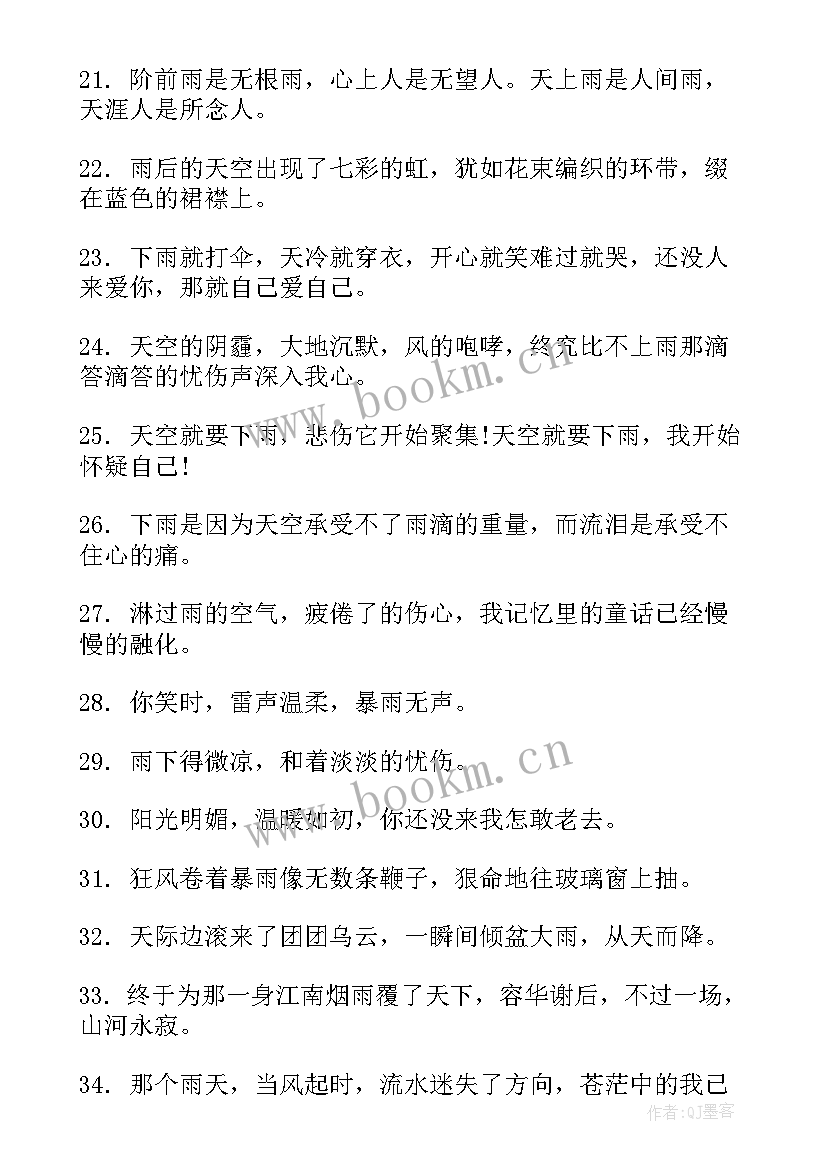 21. 阶前雨是无根雨，心上人是无望人。天上雨是人间雨，天涯人是所念人。

22. 雨后的天空出现了七彩的虹，犹如花束编织的环带，缀在蓝色的裙襟上。

23. 下雨就打伞，天冷就穿衣，开心就笑难过就哭，还没人来爱你，那就自己爱自己。

24. 天空的阴霾，大地沉默，风的咆哮，终究比不上雨那滴答滴答的忧伤声深入我心。

25. 天空就要下雨，悲伤它开始聚集!天空就要下雨，我开始怀疑自己!

26. 下雨是因为天空承受不了雨滴的重量，而流泪是承受不住心的痛。

27. 淋过雨的空气，疲倦了的伤心，我记忆里的童话已经慢慢的融化。

28. 你笑时，雷声温柔，暴雨无声。

29. 雨下得微凉，和着淡淡的忧伤。

30. 阳光明媚，温暖如初，你还没来我怎敢老去。

31. 狂风卷着暴雨像无数条鞭子，狠命地往玻璃窗上抽。

32. 天际边滚来了团团乌云，一瞬间倾盆大雨，从天而降。

33. 终于为那一身江南烟雨覆了天下，容华谢后，不过一场，山河永寂。

34. 那个雨天，当风起时，流水迷失了方向，苍茫中的我已

www.bookm.cn

www.bookm.cn

作者：QJ墨客